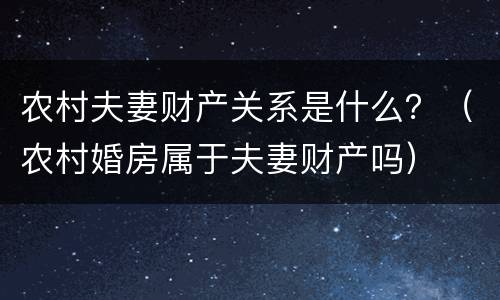 农村夫妻财产关系是什么？（农村婚房属于夫妻财产吗）